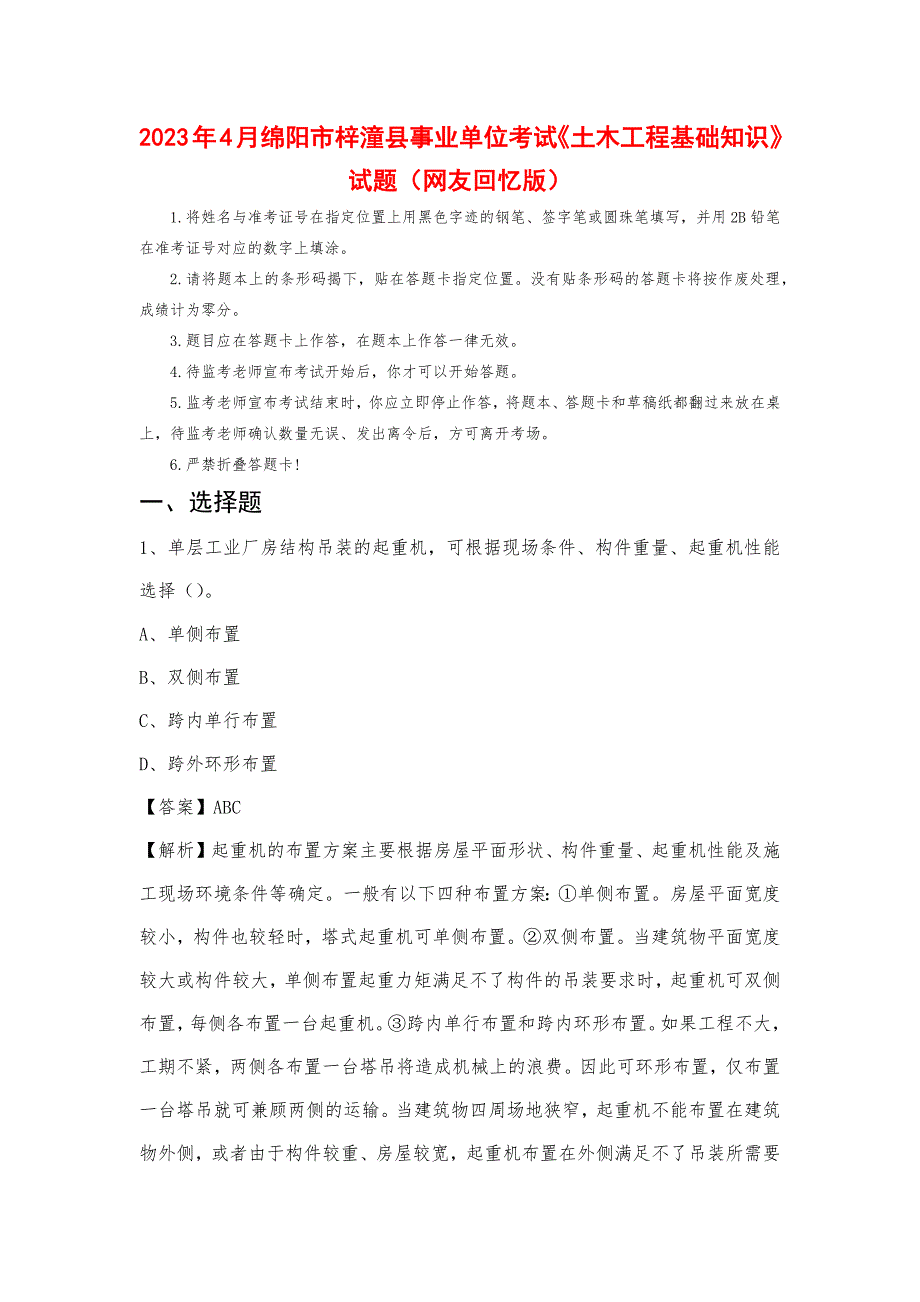 2023年4月绵阳市梓潼县事业单位考试《土木工程基础知识》试题（网友回忆版）

1.将姓名与准考证号在指定位置上用黑色字迹的钢笔、签字笔或圆珠笔填写，并用2B铅笔在准考证号对应的数字上填涂。

2.请将题本上的条形码揭下，贴在答题卡指定位置。没有贴条形码的答题卡将按作废处理，成绩计为零分。

3.题目应在答题卡上作答，在题本上作答一律无效。

4.待监考老师宣布考试开始后，你才可以开始答题。

5.监考老师宣布考试结束时，你应立即停止作答，将题本、答题卡和草稿纸都翻过来放在桌上，待监考老师确认数量无误、发出离令后，方可离开考场。

6.严禁折叠答题卡!

一、选择题

1、单层工业厂房结构吊装的起重机，可根据现场条件、构件重量、起重机性能选择（）。

A、单侧布置

B、双侧布置

C、跨内单行布置

D、跨外环形布置

【答案】ABC

【解析】起重机的布置方案主要根据房屋平面形状、构件重量、起重机性能及施工现场环境条件等确定。一般有以下四种布置方案:①单侧布置。房屋平面宽度较小，构件也较轻时，塔式起重机可单侧布置。②双侧布置。当建筑物平面宽度较大或构件较大，单侧布置起重力矩满足不了构件的吊装要求时，起重机可双侧布置，每侧各布置一台起重机。③跨内单行布置和跨内环形布置。如果工程不大，工期不紧，两侧各布置一台塔吊将造成机械上的浪费。因此可环形布置，仅布置一台塔吊就可兼顾两侧的运输。当建筑物四周场地狭窄，起重机不能布置在建筑物外侧，或者由于构件较重、房屋较宽，起重机布置在外侧满足不了吊装所需要